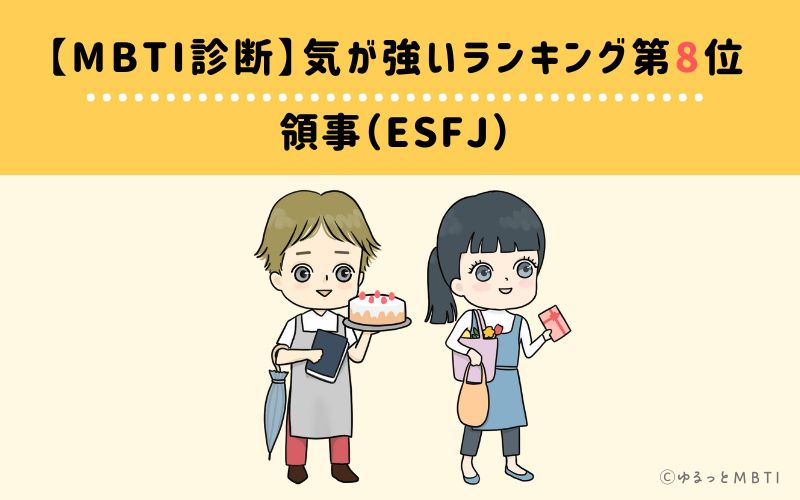 【MBTI診断】気が強いランキング第8位

領事(ESFJ)

©ゆるっとMBTI